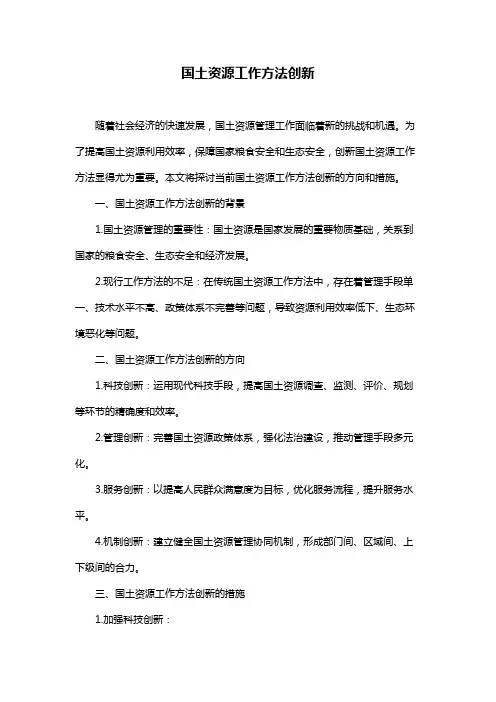 国土资源工作方法创新

随着社会经济的快速发展，国土资源管理工作面临着新的挑战和机遇。为了提高国土资源利用效率，保障国家粮食安全和生态安全，创新国土资源工作方法显得尤为重要。本文将探讨当前国土资源工作方法创新的方向和措施。

一、国土资源工作方法创新的背景

1.国土资源管理的重要性：国土资源是国家发展的重要物质基础，关系到国家的粮食安全、生态安全和经济发展。

2.现行工作方法的不足：在传统国土资源工作方法中，存在着管理手段单一、技术水平不高、政策体系不完善等问题，导致资源利用效率低下、生态环境恶化等问题。

二、国土资源工作方法创新的方向

1.科技创新：运用现代科技手段，提高国土资源调查、监测、评价、规划等环节的精确度和效率。

2.管理创新：完善国土资源政策体系，强化法治建设，推动管理手段多元化。

3.服务创新：以提高人民群众满意度为目标，优化服务流程，提升服务水平。

4.机制创新：建立健全国土资源管理协同机制，形成部门间、区域间、上下级间的合力。

三、国土资源工作方法创新的措施

1.加强科技创新：